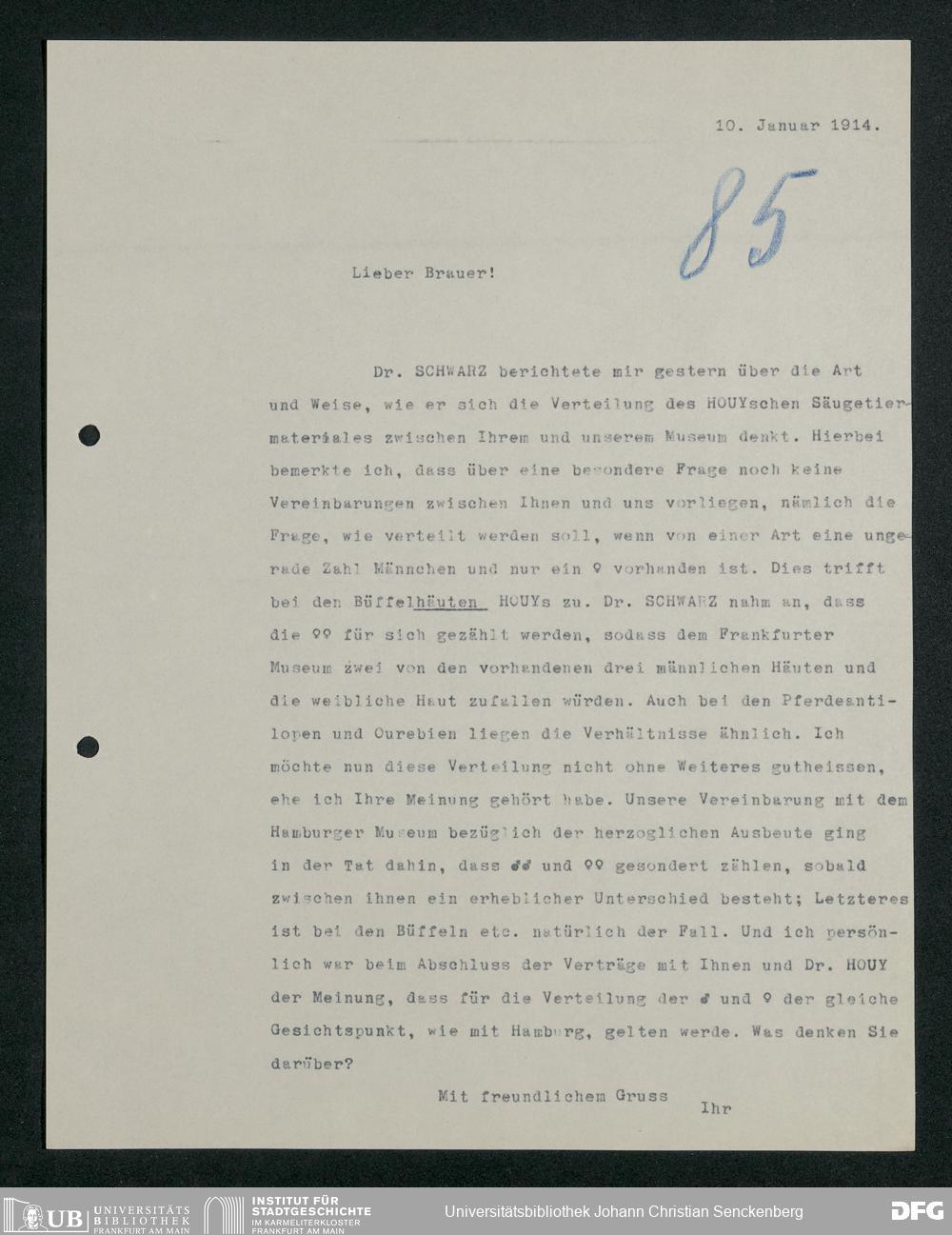 10. Januar 1914.

85

Lieber Brauer!

Dr. SCHWARZ berichtete mir gestern über die Art und Weise, wie er sich die Verteilung des HOUYschen Säugetiermateriales zwischen Ihrem und unserem Museum denkt. Hierbei bemerkte ich, dass über eine besondere Frage noch keine Vereinbarungen zwischen Ihnen und uns vorliegen, nämlich die Frage, wie verteilt werden soll, wenn von einer Art eine ungerade Zahl Männchen und nur ein ♀ vorhanden ist. Dies trifft bei den Büffelhäuten HOUYs zu. Dr. SCHWARZ nahm an, dass die ♀♀ für sich gezählt werden, sodass dem Frankfurter Museum zwei von den vorhandenen drei männlichen Häuten und die weibliche Haut zufallen würden. Auch bei den Pferdeantilopen und Ourebien liegen die Verhältnisse ähnlich. Ich möchte nun diese Verteilung nicht ohne Weiteres gutheissen, ehe ich Ihre Meinung gehört habe. Unsere Vereinbarung mit dem Hamburger Museum bezüglich der herzoglichen Ausbeute ging in der Tat dahin, dass ♂♂ und ♀♀ gesondert zählen, sobald zwischen ihnen ein erheblicher Unterschied besteht; Letzteres ist bei den Büffeln etc. natürlich der Fall. Und ich persönlich war beim Abschluss der Verträge mit Ihnen und Dr. HOUY der Meinung, dass für die Verteilung der ♂ und ♀ der gleiche Gesichtspunkt, wie mit Hamburg, gelten werde. Was denken Sie darüber?

Mit freundlichem Gruss

Ihr

UB UNIVERSITÄTS BIBLIOTHEK FRANKFURT AM MAIN INSTITUT FÜR STADTGESCHICHTE IM KARMELITERKLOSTER FRANKFURT AM MAIN Universitätsbibliothek Johann Christian Senckenberg DFG